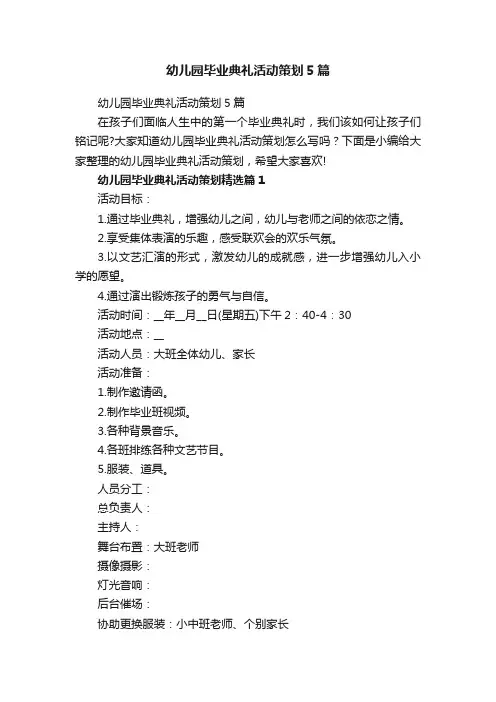 幼儿园毕业典礼活动策划5篇

幼儿园毕业典礼活动策划5篇

在孩子们面临人生中的第一个毕业典礼时，我们该如何让孩子们铭记呢?大家知道幼儿园毕业典礼活动策划怎么写吗？下面是小编给大家整理的幼儿园毕业典礼活动策划，希望大家喜欢!

幼儿园毕业典礼活动策划精选篇1

活动目标：

1.通过毕业典礼，增强幼儿之间，幼儿与老师之间的依恋之情。

2.享受集体表演的乐趣，感受联欢会的欢乐气氛。

3.以文艺汇演的形式，激发幼儿的成就感，进一步增强幼儿入小学的愿望。

4.通过演出锻炼孩子的勇气与自信。

活动时间：__年__月__日(星期五)下午2：40-4：30

活动地点：__

活动人员：大班全体幼儿、家长

活动准备：

1.制作邀请函。

2.制作毕业班视频。

3.各种背景音乐。

4.各班排练各种文艺节目。

5.服装、道具。

人员分工：

总负责人：

主持人：

舞台布置：大班老师

摄像摄影：

灯光音响：

后台催场：

协助更换服装：小中班老师、个别家长